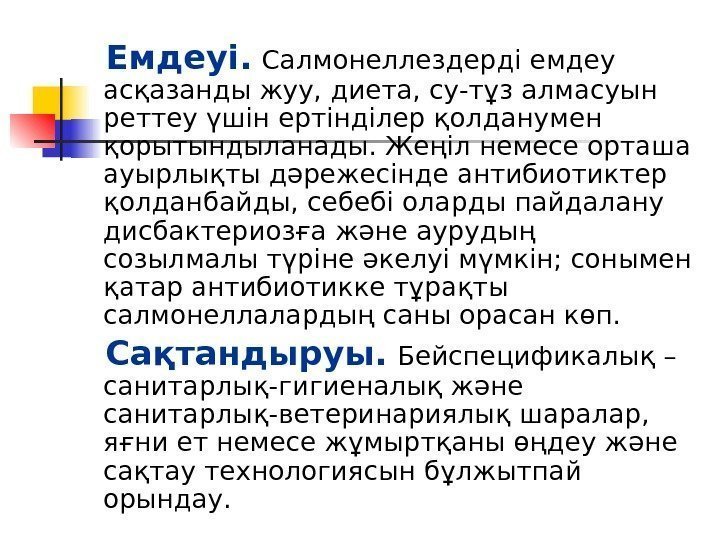 Емдеуі. Салмонеллездерді емдеу асқазанды жуу, диета, су-тұз алмасуын реттеу үшін ертінділер қолданумен қорытындыланады. Жеңіл немесе орташа ауырлықты дәрежесінде антибиотиктер қолданбайды, себебі оларды пайдалану дисбактериозға және аурудың созылмалы түріне әкелуі мүмкін; сонымен қатар антибиотикке тұрақты салмонеллалардың саны орасан көп.

Сақтандыруы. Бейспецификалық – санитарлық-гигиеналық және санитарлық-ветеринариялық шаралар, яғни ет немесе жұмыртқаны өңдеу және сақтау технологиясын бұлжытпай орындау.